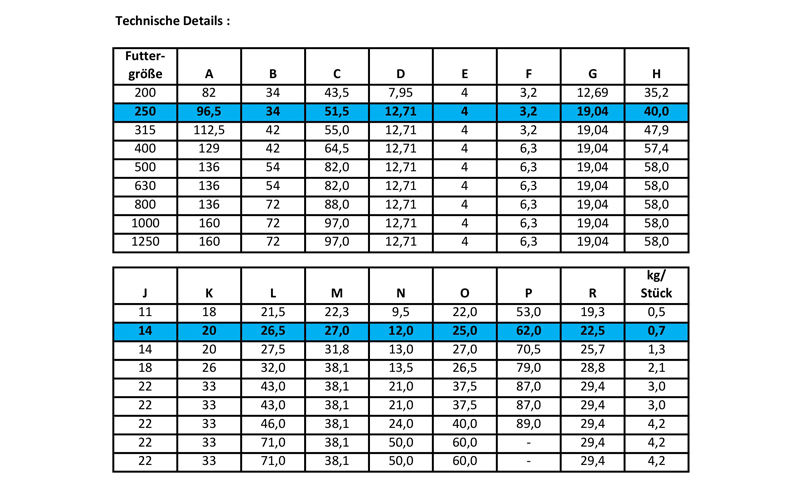 Technische Details :

| Futter-größe | A | B | C | D | E | F | G | H |
|---|---|---|---|---|---|---|---|---|
| 200 | 82 | 34 | 43,5 | 7,95 | 4 | 3,2 | 12,69 | 35,2 |
| 250 | 96,5 | 34 | 51,5 | 12,71 | 4 | 3,2 | 19,04 | 40,0 |
| 315 | 112,5 | 42 | 55,0 | 12,71 | 4 | 3,2 | 19,04 | 47,9 |
| 400 | 129 | 42 | 64,5 | 12,71 | 4 | 6,3 | 19,04 | 57,4 |
| 500 | 136 | 54 | 82,0 | 12,71 | 4 | 6,3 | 19,04 | 58,0 |
| 630 | 136 | 54 | 82,0 | 12,71 | 4 | 6,3 | 19,04 | 58,0 |
| 800 | 136 | 72 | 88,0 | 12,71 | 4 | 6,3 | 19,04 | 58,0 |
| 1000 | 160 | 72 | 97,0 | 12,71 | 4 | 6,3 | 19,04 | 58,0 |
| 1250 | 160 | 72 | 97,0 | 12,71 | 4 | 6,3 | 19,04 | 58,0 |

| J | K | L | M | N | O | P | R | kg/ Stück |
|---|---|---|---|---|---|---|---|---|
| 11 | 18 | 21,5 | 22,3 | 9,5 | 22,0 | 53,0 | 19,3 | 0,5 |
| 14 | 20 | 26,5 | 27,0 | 12,0 | 25,0 | 62,0 | 22,5 | 0,7 |
| 14 | 20 | 27,5 | 31,8 | 13,0 | 27,0 | 70,5 | 25,7 | 1,3 |
| 18 | 26 | 32,0 | 38,1 | 13,5 | 26,5 | 79,0 | 28,8 | 2,1 |
| 22 | 33 | 43,0 | 38,1 | 21,0 | 37,5 | 87,0 | 29,4 | 3,0 |
| 22 | 33 | 43,0 | 38,1 | 21,0 | 37,5 | 87,0 | 29,4 | 3,0 |
| 22 | 33 | 46,0 | 38,1 | 24,0 | 40,0 | 89,0 | 29,4 | 4,2 |
| 22 | 33 | 71,0 | 38,1 | 50,0 | 60,0 | - | 29,4 | 4,2 |
| 22 | 33 | 71,0 | 38,1 | 50,0 | 60,0 | - | 29,4 | 4,2 |